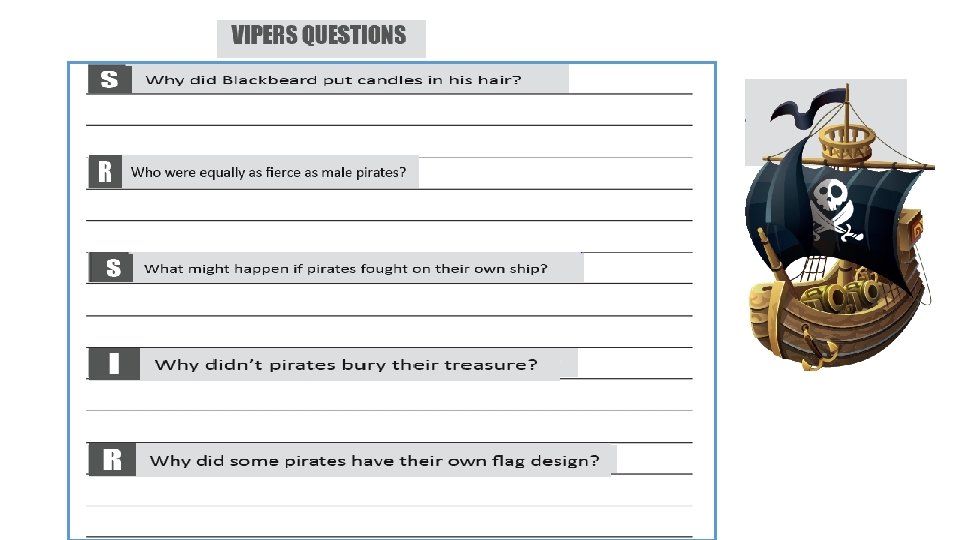 VIPERS QUESTIONS

S Why did Blackbeard put candles in his hair?

R Who were equally as fierce as male pirates?

S What might happen if pirates fought on their own ship?

I Why didn't pirates bury their treasure?

R Why did some pirates have their own flag design?